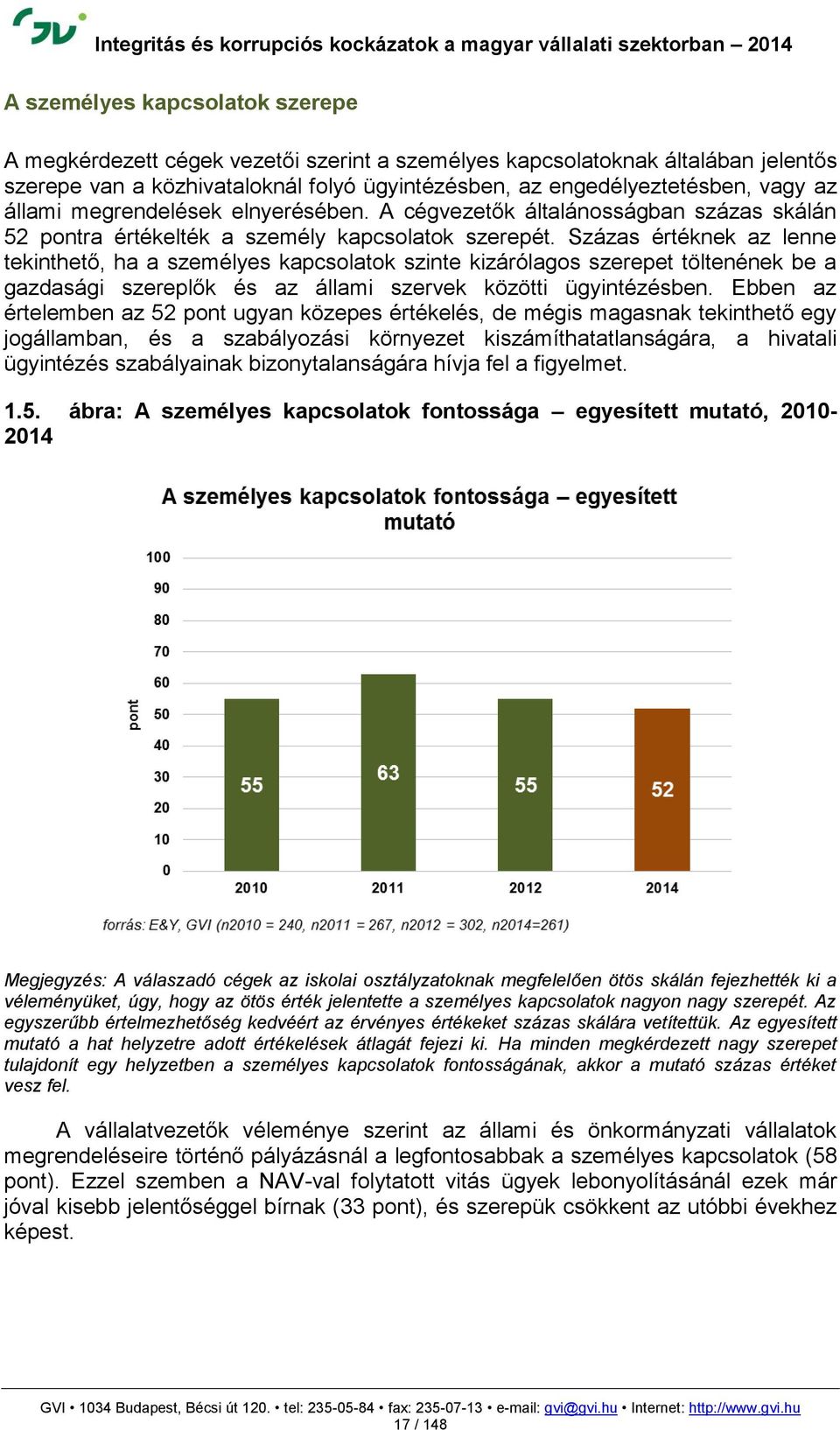 GVI Integritás és korrupciós kockázatok a magyar vállalati szektorban – 2014

A személyes kapcsolatok szerepe

A megkérdezett cégek vezetői szerint a személyes kapcsolatoknak általában jelentős szerepe van a közhivataloknál folyó ügyintézésben, az engedélyeztetésben, vagy az állami megrendelések elnyerésében. A cégvezetők általánosságban százas skálán 52 pontra értékelték a személy kapcsolatok szerepét. Százas értéknek az lenne tekinthető, ha a személyes kapcsolatok szinte kizárólagos szerepet töltenének be a gazdasági szereplők és az állami szervek közötti ügyintézésben. Ebben az értelemben az 52 pont ugyan közepes értékelés, de mégis magasnak tekinthető egy jogállamban, és a szabályozási környezet kiszámíthatatlanságára, a hivatali ügyintézés szabályainak bizonytalanságára hívja fel a figyelmet.

1.5. ábra: A személyes kapcsolatok fontossága – egyesített mutató, 2010-2014

A személyes kapcsolatok fontossága – egyesített mutató

pont

100
90
80
70
60
50
40
30
20
10
0

55
63
55
52

2010
2011
2012
2014

forrás: E&Y, GVI (n2010 = 240, n2011 = 267, n2012 = 302, n2014=261)

Megjegyzés: A válaszadó cégek az iskolai osztályzatoknak megfelelően ötös skálán fejezhették ki a véleményüket, úgy, hogy az ötös érték jelentette a személyes kapcsolatok nagyon nagy szerepét. Az egyszerűbb értelmezhetőség kedvéért az érvényes értékeket százas skálára vetítettük. Az egyesített mutató a hat helyzetre adott értékelések átlagát fejezi ki. Ha minden megkérdezett nagy szerepet tulajdonít egy helyzetben a személyes kapcsolatok fontosságának, akkor a mutató százas értéket vesz fel.

A vállalatvezetők véleménye szerint az állami és önkormányzati vállalatok megrendeléseire történő pályázásnál a legfontosabbak a személyes kapcsolatok (58 pont). Ezzel szemben a NAV-val folytatott vitás ügyek lebonyolításánál ezek már jóval kisebb jelentőséggel bírnak (33 pont), és szerepük csökkent az utóbbi évekhez képest.

GVI • 1034 Budapest, Bécsi út 120. • tel: 235-05-84 • fax: 235-07-13 • e-mail: gvi@gvi.hu • Internet: http://www.gvi.hu
17 / 148